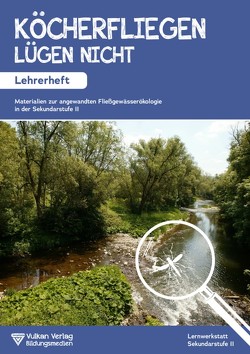 KÖCHERFLIEGEN LÜGEN NICHT

Lehrerheft

Materialien zur angewandten Fließgewässerökologie in der Sekundarstufe II

Vulkan Verlag Bildungsmedien

Lernwerkstatt Sekundarstufe II